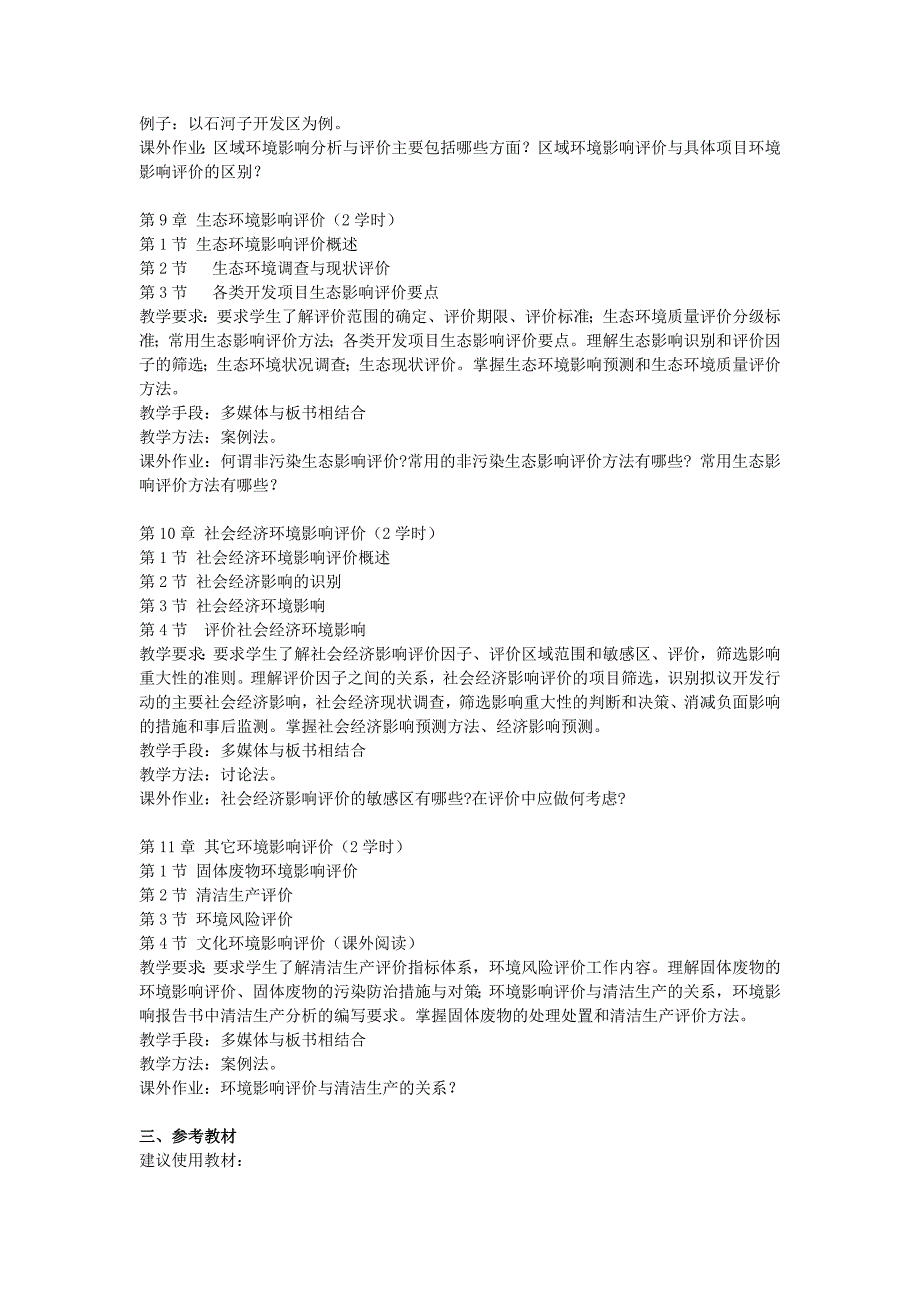 例子：以石河子开发区为例。
课外作业：区域环境影响分析与评价主要包括哪些方面？区域环境影响评价与具体项目环境影响评价的区别？

第 9 章 生态环境影响评价（2 学时）
第 1 节 生态环境影响评价概述
第 2 节 生态环境调查与现状评价
第 3 节 各类开发项目生态影响评价要点
教学要求：要求学生了解评价范围的确定、评价期限、评价标准；生态环境质量评价分级标准；常用生态影响评价方法；各类开发项目生态影响评价要点。理解生态影响识别和评价因子的筛选；生态环境状况调查；生态现状评价。掌握生态环境影响预测和生态环境质量评价方法。
教学手段：多媒体与板书相结合
教学方法：案例法。
课外作业：何谓非污染生态影响评价?常用的非污染生态影响评价方法有哪些？常用生态影响评价方法有哪些？

第 10 章 社会经济环境影响评价（2 学时）
第 1 节 社会经济环境影响评价概述
第 2 节 社会经济影响的识别
第 3 节 社会经济环境影响
第 4 节 评价社会经济环境影响
教学要求：要求学生了解社会经济影响评价因子、评价区域范围和敏感区、评价，筛选影响重大性的准则。理解评价因子之间的关系，社会经济影响评价的项目筛选，识别拟议开发行动的主要社会经济影响，社会经济现状调查，筛选影响重大性的判断和决策、消减负面影响的措施和事后监测。掌握社会经济影响预测方法、经济影响预测。
教学手段：多媒体与板书相结合
教学方法：讨论法。
课外作业：社会经济影响评价的敏感区有哪些?在评价中应做何考虑?

第 11 章 其它环境影响评价（2 学时）
第 1 节 固体废物环境影响评价
第 2 节 清洁生产评价
第 3 节 环境风险评价
第 4 节 文化环境影响评价（课外阅读）
教学要求：要求学生了解清洁生产评价指标体系，环境风险评价工作内容。理解固体废物的环境影响评价、固体废物的污染防治措施与对策；环境影响评价与清洁生产的关系，环境影响报告书中清洁生产分析的编写要求。掌握固体废物的处理处置和清洁生产评价方法。
教学手段：多媒体与板书相结合
教学方法：案例法。
课外作业：环境影响评价与清洁生产的关系？

三、参考教材
建议使用教材：